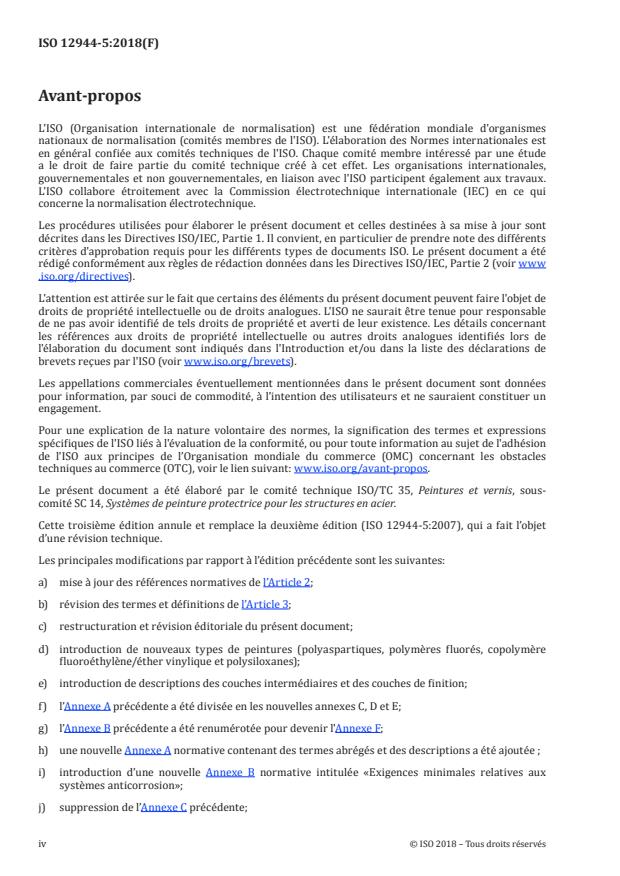 ISO 12944-5:2018(F)

Avant-propos

L'ISO (Organisation internationale de normalisation) est une fédération mondiale d'organismes nationaux de normalisation (comités membres de l'ISO). L'élaboration des Normes internationales est en général confiée aux comités techniques de l'ISO. Chaque comité membre intéressé par une étude a le droit de faire partie du comité technique créé à cet effet. Les organisations internationales, gouvernementales et non gouvernementales, en liaison avec l'ISO participent également aux travaux. L'ISO collabore étroitement avec la Commission électrotechnique internationale (IEC) en ce qui concerne la normalisation électrotechnique.

Les procédures utilisées pour élaborer le présent document et celles destinées à sa mise à jour sont décrites dans les Directives ISO/IEC, Partie 1. Il convient, en particulier de prendre note des différents critères d'approbation requis pour les différents types de documents ISO. Le présent document a été rédigé conformément aux règles de rédaction données dans les Directives ISO/IEC, Partie 2 (voir www.iso.org/directives).

L'attention est attirée sur le fait que certains des éléments du présent document peuvent faire l'objet de droits de propriété intellectuelle ou de droits analogues. L'ISO ne saurait être tenue pour responsable de ne pas avoir identifié de tels droits de propriété et averti de leur existence. Les détails concernant les références aux droits de propriété intellectuelle ou autres droits analogues identifiés lors de l'élaboration du document sont indiqués dans l'Introduction et/ou dans la liste des déclarations de brevets reçues par l'ISO (voir www.iso.org/brevets).

Les appellations commerciales éventuellement mentionnées dans le présent document sont données pour information, par souci de commodité, à l'intention des utilisateurs et ne sauraient constituer un engagement.

Pour une explication de la nature volontaire des normes, la signification des termes et expressions spécifiques de l'ISO liés à l'évaluation de la conformité, ou pour toute information au sujet de l'adhésion de l'ISO aux principes de l'Organisation mondiale du commerce (OMC) concernant les obstacles techniques au commerce (OTC), voir le lien suivant: www.iso.org/avant-propos.

Le présent document a été élaboré par le comité technique ISO/TC 35, Peintures et vernis, sous-comité SC 14, Systèmes de peinture protectrice pour les structures en acier.

Cette troisième édition annule et remplace la deuxième édition (ISO 12944-5:2007), qui a fait l'objet d'une révision technique.

Les principales modifications par rapport à l'édition précédente sont les suivantes:

a) mise à jour des références normatives de l'Article 2;

b) révision des termes et définitions de l'Article 3;

c) restructuration et révision éditoriale du présent document;

d) introduction de nouveaux types de peintures (polyaspartiques, polymères fluorés, copolymère fluoroéthylène/éther vinylique et polysiloxanes);

e) introduction de descriptions des couches intermédiaires et des couches de finition;

f) l'Annexe A précédente a été divisée en les nouvelles annexes C, D et E;

g) l'Annexe B précédente a été renumérotée pour devenir l'Annexe F;

h) une nouvelle Annexe A normative contenant des termes abrégés et des descriptions a été ajoutée ;

i) introduction d'une nouvelle Annexe B normative intitulée «Exigences minimales relatives aux systèmes anticorrosion»;

j) suppression de l'Annexe C précédente;

iv © ISO 2018 – Tous droits réservés